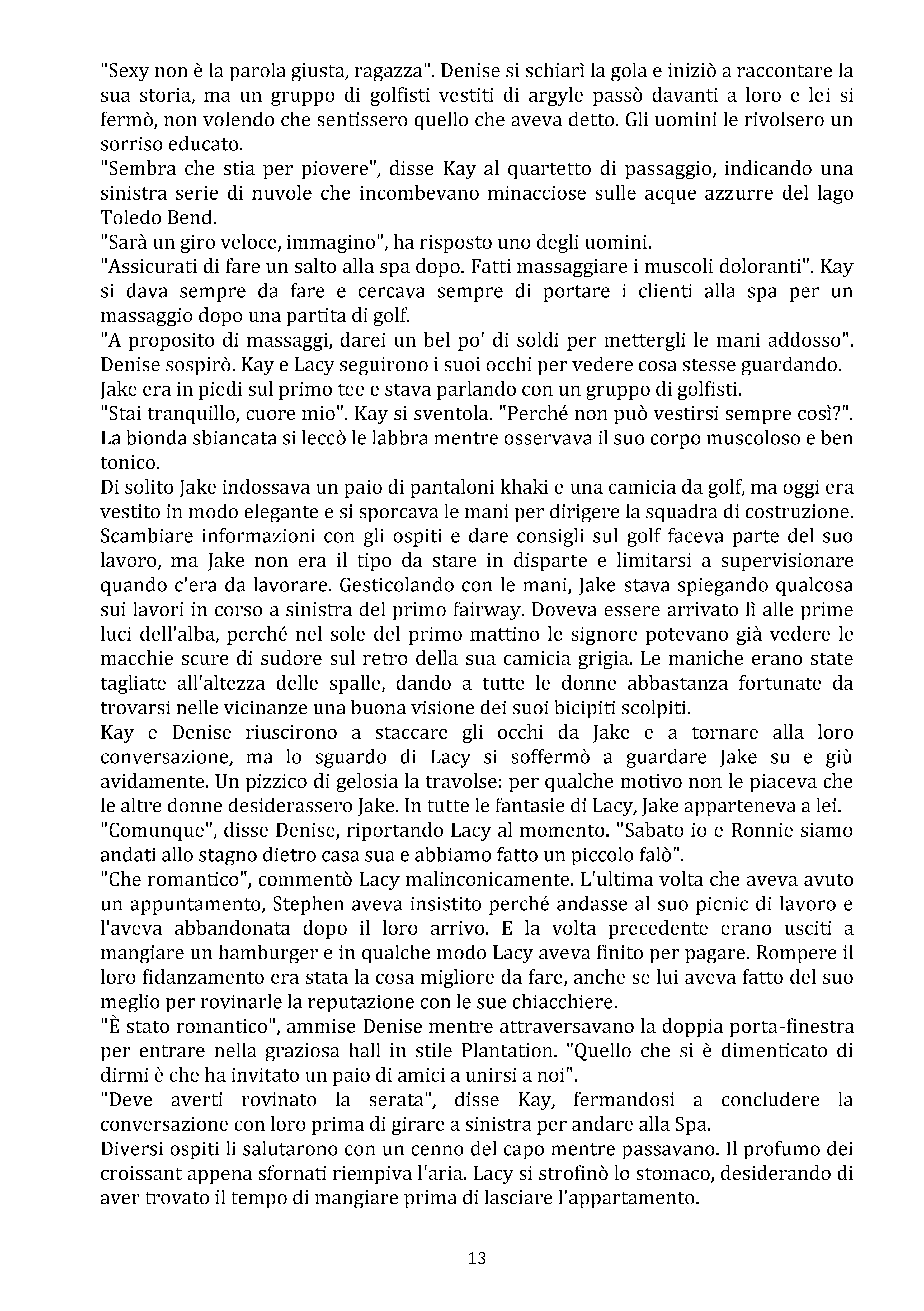 "Sexy non è la parola giusta, ragazza". Denise si schiarì la gola e iniziò a raccontare la sua storia, ma un gruppo di golfisti vestiti di argyle passò davanti a loro e lei si fermò, non volendo che sentissero quello che aveva detto. Gli uomini le rivolsero un sorriso educato.
"Sembra che stia per piovere", disse Kay al quartetto di passaggio, indicando una sinistra serie di nuvole che incombevano minacciose sulle acque azzurre del lago Toledo Bend.
"Sarà un giro veloce, immagino", ha risposto uno degli uomini.
"Assicurati di fare un salto alla spa dopo. Fatti massaggiare i muscoli doloranti". Kay si dava sempre da fare e cercava sempre di portare i clienti alla spa per un massaggio dopo una partita di golf.
"A proposito di massaggi, darei un bel po' di soldi per mettergli le mani addosso". Denise sospirò. Kay e Lacy seguirono i suoi occhi per vedere cosa stesse guardando.
Jake era in piedi sul primo tee e stava parlando con un gruppo di golfisti.
"Stai tranquillo, cuore mio". Kay si sventola. "Perché non può vestirsi sempre così?". La bionda sbiancata si leccò le labbra mentre osservava il suo corpo muscoloso e ben tonico.
Di solito Jake indossava un paio di pantaloni khaki e una camicia da golf, ma oggi era vestito in modo elegante e si sporcava le mani per dirigere la squadra di costruzione. Scambiare informazioni con gli ospiti e dare consigli sul golf faceva parte del suo lavoro, ma Jake non era il tipo da stare in disparte e limitarsi a supervisionare quando c'era da lavorare. Gesticolando con le mani, Jake stava spiegando qualcosa sui lavori in corso a sinistra del primo fairway. Doveva essere arrivato lì alle prime luci dell'alba, perché nel sole del primo mattino le signore potevano già vedere le macchie scure di sudore sul retro della sua camicia grigia. Le maniche erano state tagliate all'altezza delle spalle, dando a tutte le donne abbastanza fortunate da trovarsi nelle vicinanze una buona visione dei suoi bicipiti scolpiti.
Kay e Denise riuscirono a staccare gli occhi da Jake e a tornare alla loro conversazione, ma lo sguardo di Lacy si soffermò a guardare Jake su e giù avidamente. Un pizzico di gelosia la travolse: per qualche motivo non le piaceva che le altre donne desiderassero Jake. In tutte le fantasie di Lacy, Jake apparteneva a lei.
"Comunque", disse Denise, riportando Lacy al momento. "Sabato io e Ronnie siamo andati allo stagno dietro casa sua e abbiamo fatto un piccolo falò".
"Che romantico", commentò Lacy malinconicamente. L'ultima volta che aveva avuto un appuntamento, Stephen aveva insistito perché andasse al suo picnic di lavoro e l'aveva abbandonata dopo il loro arrivo. E la volta precedente erano usciti a mangiare un hamburger e in qualche modo Lacy aveva finito per pagare. Rompere il loro fidanzamento era stata la cosa migliore da fare, anche se lui aveva fatto del suo meglio per rovinarle la reputazione con le sue chiacchiere.
"È stato romantico", ammise Denise mentre attraversavano la doppia porta-finestra per entrare nella graziosa hall in stile Plantation. "Quello che si è dimenticato di dirmi è che ha invitato un paio di amici a unirsi a noi".
"Deve averti rovinato la serata", disse Kay, fermandosi a concludere la conversazione con loro prima di girare a sinistra per andare alla Spa.
Diversi ospiti li salutarono con un cenno del capo mentre passavano. Il profumo dei croissant appena sfornati riempiva l'aria. Lacy si strofinò lo stomaco, desiderando di aver trovato il tempo di mangiare prima di lasciare l'appartamento.

13